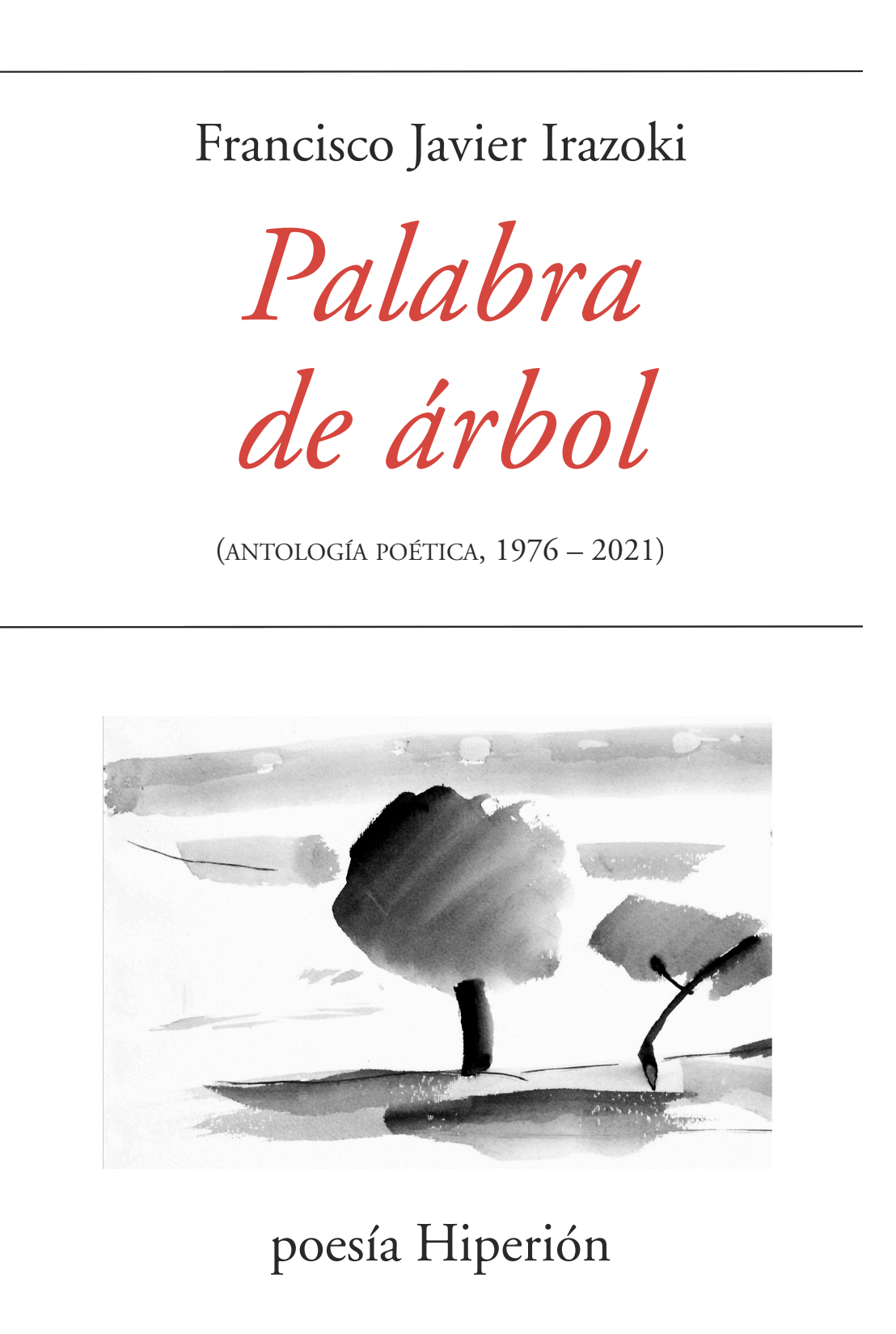 Francisco Javier Irazoki

Palabra de árbol

(ANTOLOGÍA POÉTICA, 1976 – 2021)

poesía Hiperión